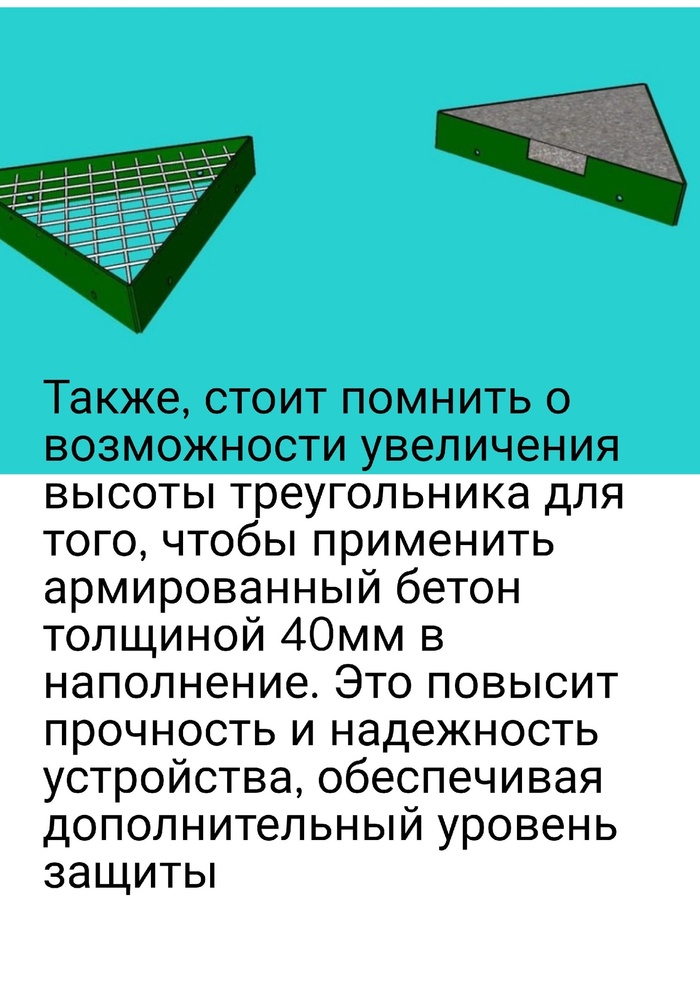 Также, стоит помнить о возможности увеличения высоты треугольника для того, чтобы применить армированный бетон толщиной 40мм в наполнение. Это повысит прочность и надежность устройства, обеспечивая дополнительный уровень защиты